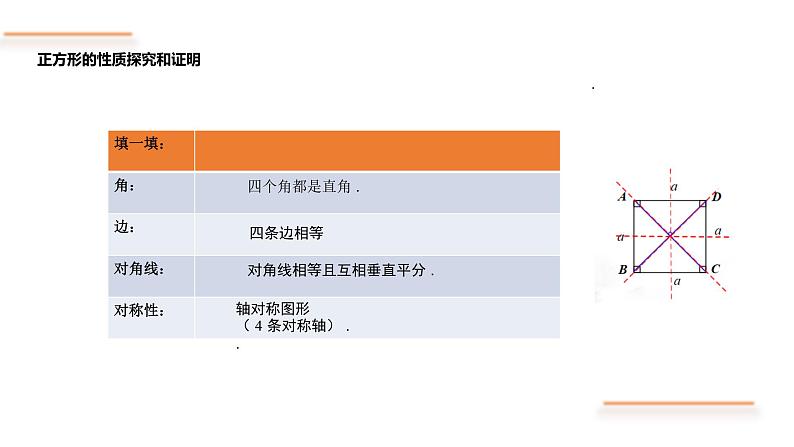 正方形的性质探究和证明

| 填一填： |  |
|---|---|
| 角： | 四个角都是直角． |
| 边： | 四条边相等 |
| 对角线： | 对角线相等且互相垂直平分． |
| 对称性： | 轴对称图形（4条对称轴）． |

A
D
B
C
a
a
a
a